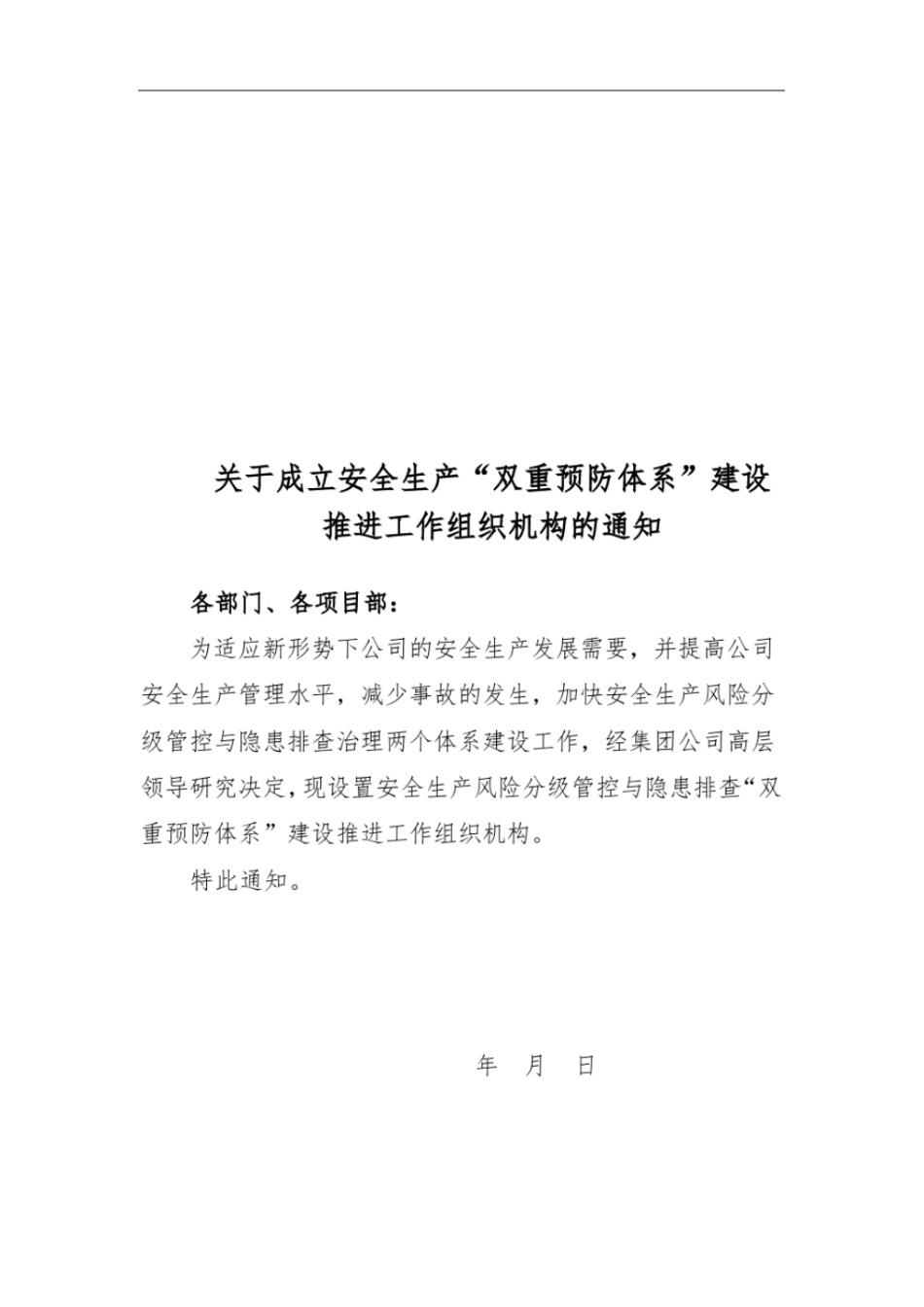 关于成立安全生产“双重预防体系”建设推进工作组织机构的通知

各部门、各项目部：

为适应新形势下公司的安全生产发展需要，并提高公司安全生产管理水平，减少事故的发生，加快安全生产风险分级管控与隐患排查治理两个体系建设工作，经集团公司高层领导研究决定，现设置安全生产风险分级管控与隐患排查“双重预防体系”建设推进工作组织机构。

特此通知。

年 月 日